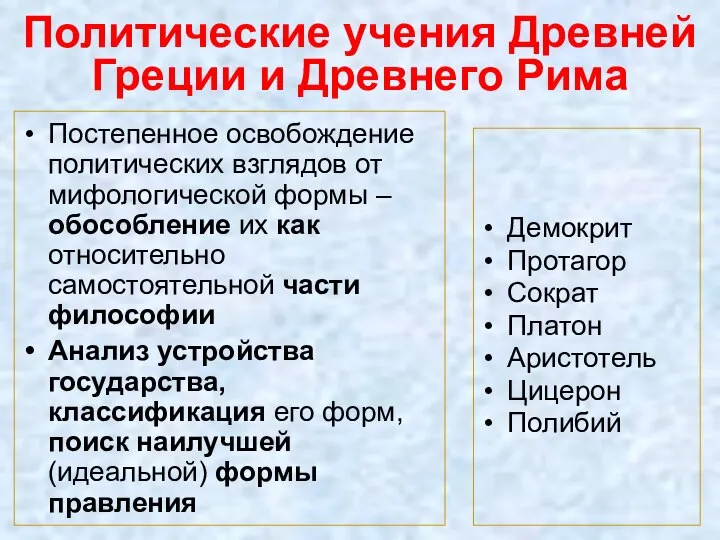 Политические учения Древней Греции и Древнего Рима

• Постепенное освобождение политических взглядов от мифологической формы – обособление их как относительно самостоятельной части философии
• Анализ устройства государства, классификация его форм, поиск наилучшей (идеальной) формы правления

• Демокрит
• Протагор
• Сократ
• Платон
• Аристотель
• Цицерон
• Полибий